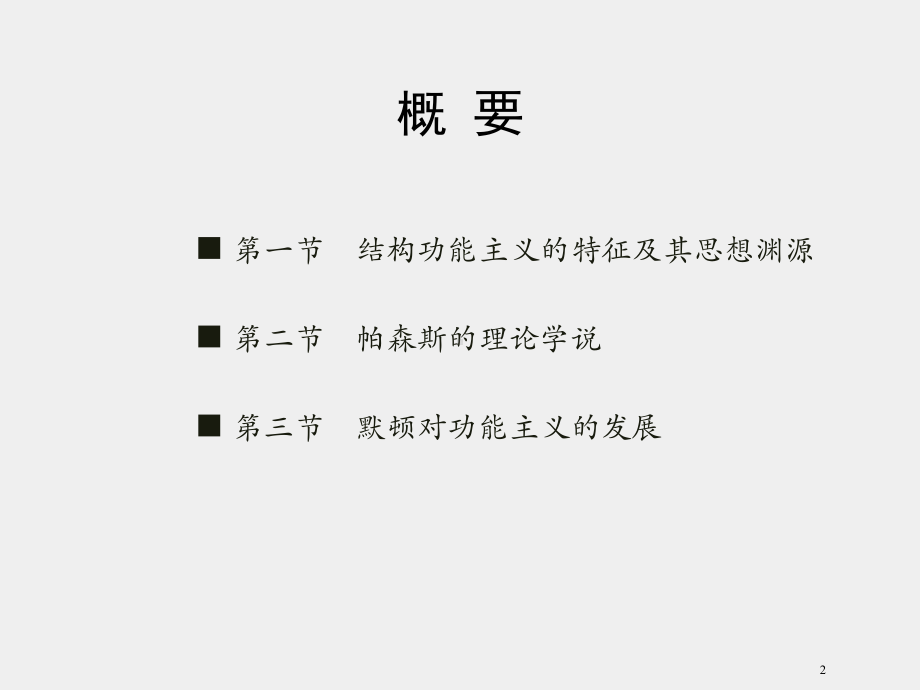 概 要

■ 第一节 结构功能主义的特征及其思想渊源

■ 第二节 帕森斯的理论学说

■ 第三节 默顿对功能主义的发展

2